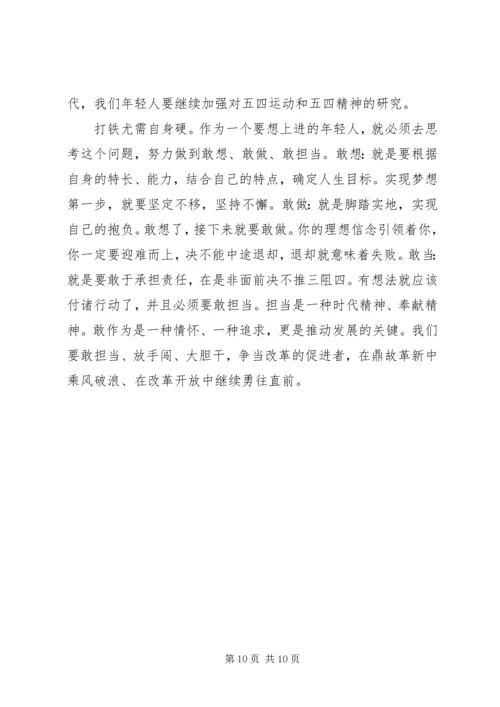 代，我们年轻人要继续加强对五四运动和五四精神的研究。

打铁尤需自身硬。作为一个要想上进的年轻人，就必须去思考这个问题，努力做到敢想、敢做、敢担当。敢想：就是要根据自身的特长、能力，结合自己的特点，确定人生目标。实现梦想第一步，就要坚定不移，坚持不懈。敢做：就是脚踏实地，实现自己的抱负。敢想了，接下来就要敢做。你的理想信念引领着你，你一定要迎难而上，决不能中途退却，退却就意味着失败。敢当：就是要敢于承担责任，在是非面前决不推三阻四。有想法就应该付诸行动了，并且必须要敢担当。担当是一种时代精神、奉献精神。敢作为是一种情怀、一种追求，更是推动发展的关键。我们要敢担当、放手闯、大胆干，争当改革的促进者，在鼎故革新中乘风破浪、在改革开放中继续勇往直前。

第 10 页 共 10 页